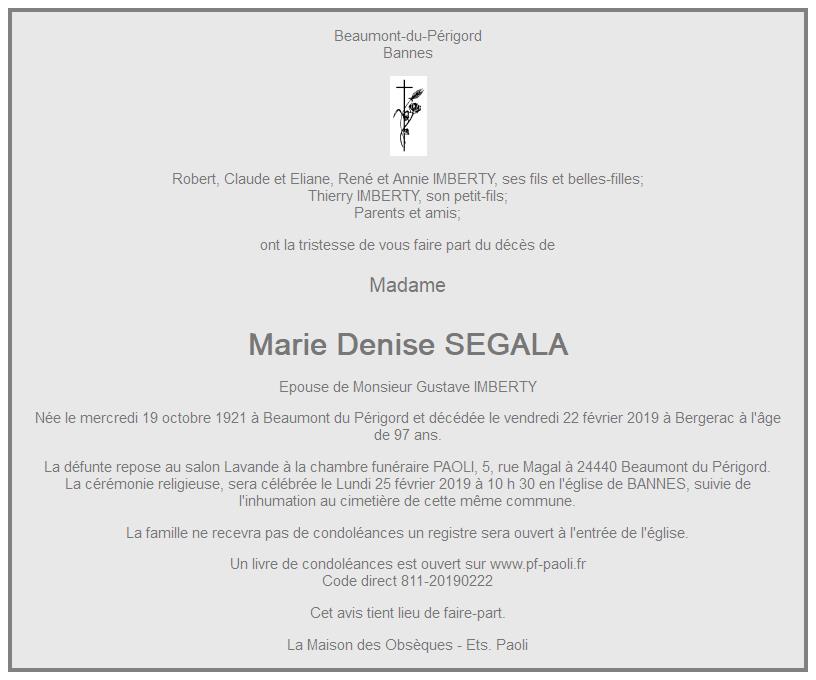 Beaumont-du-Périgord
Bannes

Robert, Claude et Eliane, René et Annie IMBERTY, ses fils et belles-filles;
Thierry IMBERTY, son petit-fils;
Parents et amis;

ont la tristesse de vous faire part du décès de

Madame

Marie Denise SEGALA

Epouse de Monsieur Gustave IMBERTY

Née le mercredi 19 octobre 1921 à Beaumont du Périgord et décédée le vendredi 22 février 2019 à Bergerac à l'âge de 97 ans.

La défunte repose au salon Lavande à la chambre funéraire PAOLI, 5, rue Magal à 24440 Beaumont du Périgord.
La cérémonie religieuse, sera célébrée le Lundi 25 février 2019 à 10 h 30 en l'église de BANNES, suivie de l'inhumation au cimetière de cette même commune.

La famille ne recevra pas de condoléances un registre sera ouvert à l'entrée de l'église.

Un livre de condoléances est ouvert sur www.pf-paoli.fr
Code direct 811-20190222

Cet avis tient lieu de faire-part.

La Maison des Obsèques - Ets. Paoli